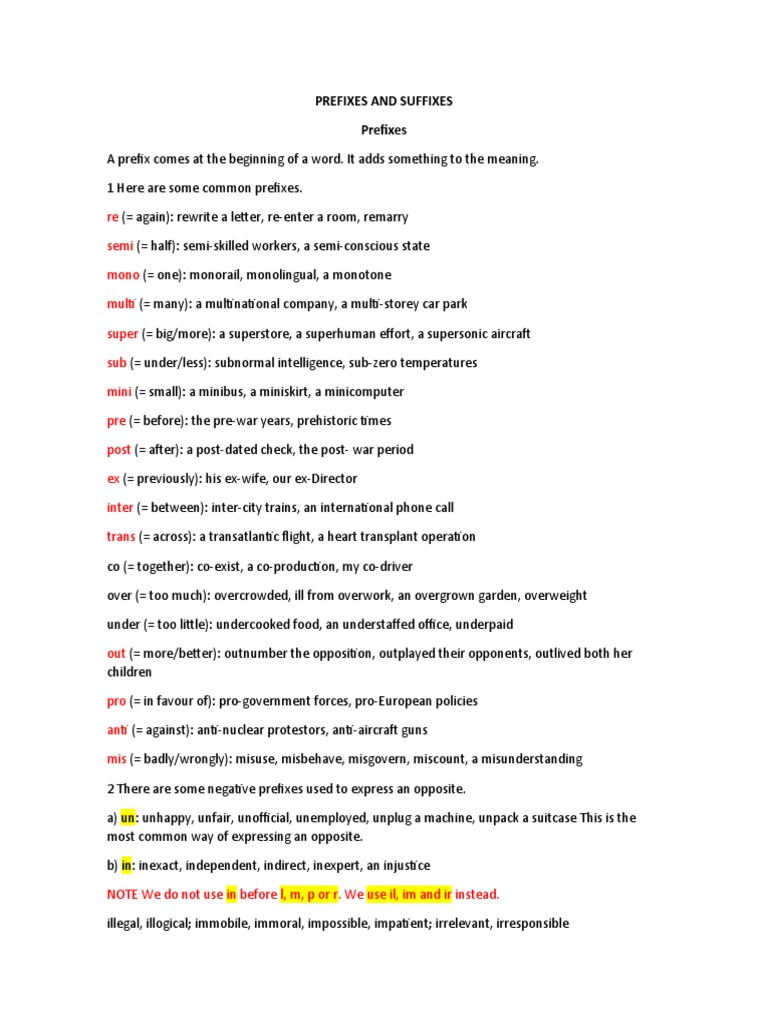 PREFIXES AND SUFFIXES

Prefixes

A prefix comes at the beginning of a word. It adds something to the meaning.

1 Here are some common prefixes.

re (= again): rewrite a letter, re-enter a room, remarry

semi (= half): semi-skilled workers, a semi-conscious state

mono (= one): monorail, monolingual, a monotone

multi (= many): a multinational company, a multi-storey car park

super (= big/more): a superstore, a superhuman effort, a supersonic aircraft

sub (= under/less): subnormal intelligence, sub-zero temperatures

mini (= small): a minibus, a miniskirt, a minicomputer

pre (= before): the pre-war years, prehistoric times

post (= after): a post-dated check, the post- war period

ex (= previously): his ex-wife, our ex-Director

inter (= between): inter-city trains, an international phone call

trans (= across): a transatlantic flight, a heart transplant operation

co (= together): co-exist, a co-production, my co-driver

over (= too much): overcrowded, ill from overwork, an overgrown garden, overweight

under (= too little): undercooked food, an understaffed office, underpaid

out (= more/better): outnumber the opposition, outplayed their opponents, outlived both her children

pro (= in favour of): pro-government forces, pro-European policies

anti (= against): anti-nuclear protestors, anti-aircraft guns

mis (= badly/wrongly): misuse, misbehave, misgovern, miscount, a misunderstanding

2 There are some negative prefixes used to express an opposite.

a) un: unhappy, unfair, unofficial, unemployed, unplug a machine, unpack a suitcase This is the most common way of expressing an opposite.

b) in: inexact, independent, indirect, inexpert, an injustice

NOTE We do not use in before l, m, p or r. We use il, im and ir instead.

illegal, illogical; immobile, immoral, impossible, impatient; irrelevant, irresponsible